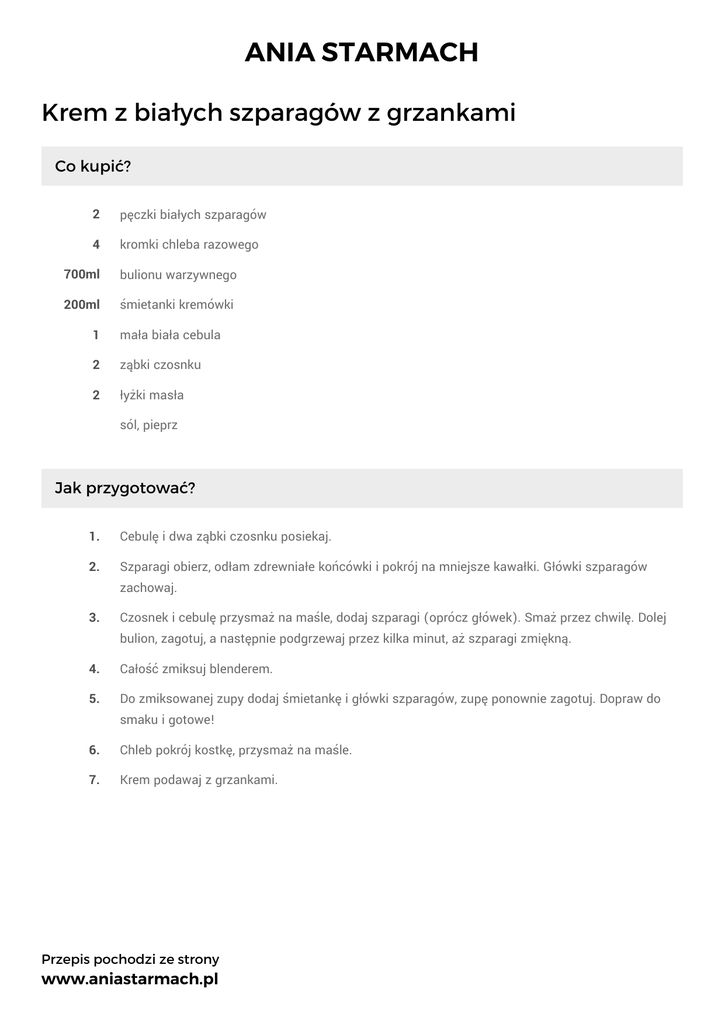 ANIA STARMACH

Krem z białych szparagów z grzankami

Co kupić?

2 pęczki białych szparagów

4 kromki chleba razowego

700ml bulionu warzywnego

200ml śmietanki kremówki

1 mała biała cebula

2 ząbki czosnku

2 łyżki masła

sól, pieprz

Jak przygotować?

1. Cebulę i dwa ząbki czosnku posiekaj.

2. Szparagi obierz, odłam zdrewniałe końcówki i pokrój na mniejsze kawałki. Główki szparagów zachowaj.

3. Czosnek i cebulę przysmaż na maśle, dodaj szparagi (oprócz główek). Smaż przez chwilę. Dolej bulion, zagotuj, a następnie podgrzewaj przez kilka minut, aż szparagi zmiękną.

4. Całość zmiksuj blenderem.

5. Do zmiksowanej zupy dodaj śmietankę i główki szparagów, zupę ponownie zagotuj. Dopraw do smaku i gotowe!

6. Chleb pokrój kostkę, przysmaż na maśle.

7. Krem podawaj z grzankami.

Przepis pochodzi ze strony
www.aniastarmach.pl